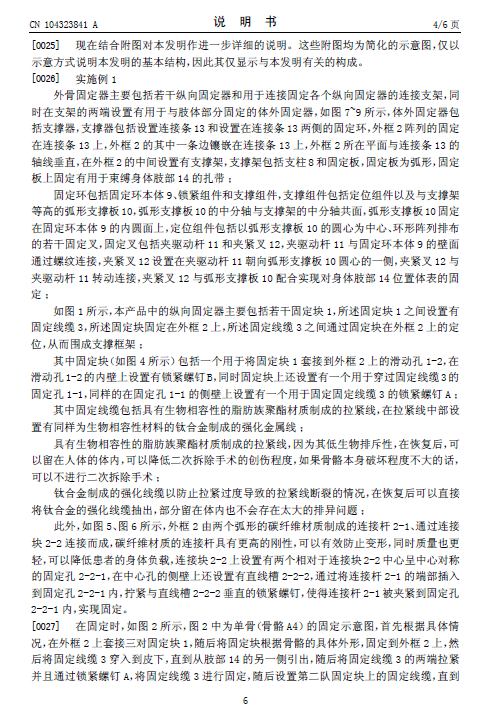 CN 104323841 A　　　　　　　　　　说　明　书　　　　　　　　　　4/6 页

[0025]　现在结合附图对本发明作进一步详细的说明。这些附图均为简化的示意图，仅以示意方式说明本发明的基本结构，因此其仅显示与本发明有关的构成。

[0026]　实施例 1

外骨固定器主要包括若干纵向固定器和用于连接固定各个纵向固定器的连接支架，同时在支架的两端设置有用于与肢体部分固定的体外固定器，如图 7~9 所示，体外固定器包括支撑器，支撑器包括设置连接条 13 和设置在连接条 13 两侧的固定环，外框 2 阵列的固定在连接条 13 上，外框 2 的其中一条边镶嵌在连接条 13 上，外框 2 所在平面与连接条 13 的轴线垂直，在外框 2 的中间设置有支撑架，支撑架包括支柱 8 和固定板，固定板为弧形，固定板上固定有用于束缚身体肢部 14 的扎带；

固定环包括固定环本体 9、锁紧组件和支撑组件，支撑组件包括定位组件以及与支撑架等高的弧形支撑板 10，弧形支撑板 10 的中分轴与支撑架的中分轴共面，弧形支撑板 10 固定在固定环本体 9 的内圆面上，定位组件包括以弧形支撑板 10 的圆心为中心、环形阵列排布的若干固定叉，固定叉包括夹驱动杆 11 和夹紧叉 12，夹驱动杆 11 与固定环本体 9 的壁面通过螺纹连接，夹紧叉 12 设置在夹驱动杆 11 朝向弧形支撑板 10 圆心的一侧，夹紧叉 12 与夹驱动杆 11 转动连接，夹紧叉 12 与弧形支撑板 10 配合实现对身体肢部 14 位置体表的固定；

如图 1 所示，本产品中的纵向固定器主要包括若干固定块 1，所述固定块 1 之间设置有固定线缆 3，所述固定块固定在外框 2 上，所述固定线缆 3 之间通过固定块在外框 2 上的定位，从而围成支撑框架；

其中固定块(如图 4 所示)包括一个用于将固定块 1 套接到外框 2 上的滑动孔 1-2，在滑动孔 1-2 的内壁上设置有锁紧螺钉 B，同时固定块上还设置有一个用于穿过固定线缆 3 的固定孔 1-1，同样的在固定孔 1-1 的侧壁上设置有一个用于固定固定线缆 3 的锁紧螺钉 A；

其中固定线缆包括具有生物相容性的脂肪族聚酯材质制成的拉紧线，在拉紧线中部设置有同样为生物相容性材料的钛合金制成的强化金属线；

具有生物相容性的脂肪族聚酯材质制成的拉紧线，因为其低生物排斥性，在恢复后，可以留在人体的体内，可以降低二次拆除手术的创伤程度，如果骨骼本身破坏程度不大的话，可以不进行二次拆除手术；

钛合金制成的强化线缆以防止拉紧过度导致的拉紧线断裂的情况，在恢复后可以直接将钛合金的强化线缆抽出，部分留在体内也不会存在太大的排异问题；

此外，如图 5、图 6 所示，外框 2 由两个弧形的碳纤维材质制成的连接杆 2-1、通过连接块 2-2 连接而成，碳纤维材质的连接杆具有更高的刚性，可以有效防止变形，同时质量也更轻，可以降低患者的身体负载，连接块 2-2 上设置有两个相对于连接块 2-2 中心呈中心对称的固定孔 2-2-1，在中心孔的侧壁上还设置有直线槽 2-2-2，通过将连接杆 2-1 的端部插入到固定孔 2-2-1 内，拧紧与直线槽 2-2-2 垂直的锁紧螺钉，使得连接杆 2-1 被夹紧到固定孔 2-2-1 内，实现固定。

[0027]　在固定时，如图 2 所示，图 2 中为单骨(骨骼 A4)的固定示意图，首先根据具体情况，在外框 2 上套接三对固定块 1，随后将固定块根据骨骼的具体外形，固定到外框 2 上，然后将固定线缆 3 穿入到皮下，直到从肢部 14 的另一侧引出，随后将固定线缆 3 的两端拉紧并且通过锁紧螺钉 A，将固定线缆 3 进行固定，随后设置第二队固定块上的固定线缆，直到

6